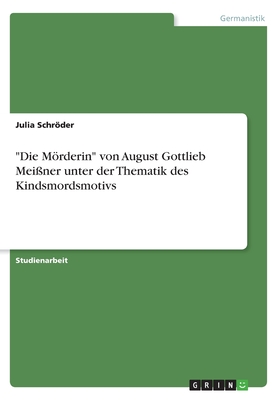 Germanistik

Julia Schröder

"Die Mörderin" von August Gottlieb Meißner unter der Thematik des Kindsmordsmotivs

Studienarbeit

GRIN